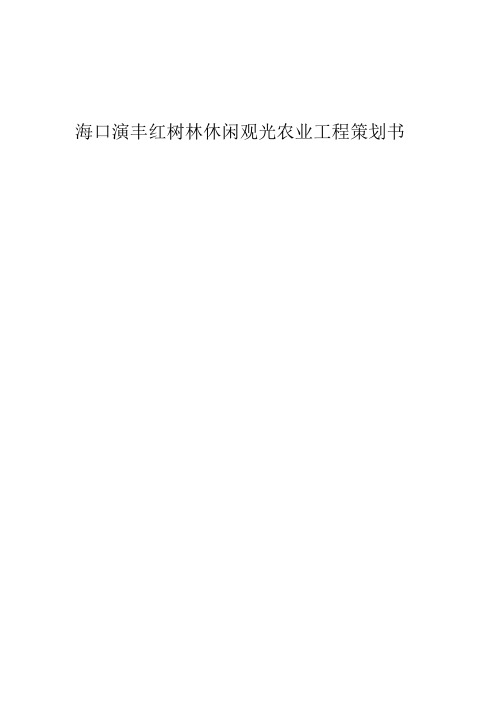 海口演丰红树林休闲观光农业工程策划书